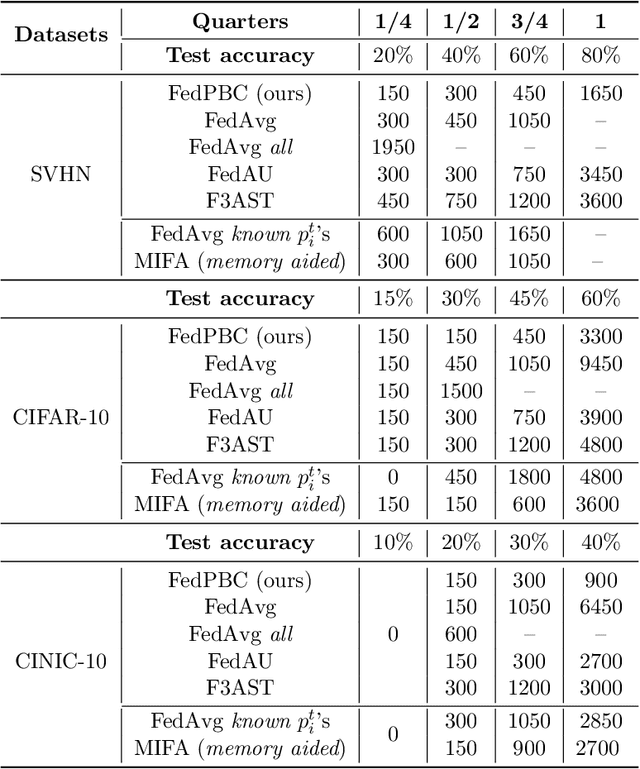 | Datasets | Quarters | 1/4 | 1/2 | 3/4 | 1 |
|---|---|---|---|---|---|
| | **Test accuracy** | 20% | 40% | 60% | 80% |
| SVHN | FedPBC (ours) | 150 | 300 | 450 | 1650 |
| | FedAvg | 300 | 450 | 1050 | – |
| | FedAvg *all* | 1950 | – | – | – |
| | FedAU | 300 | 300 | 750 | 3450 |
| | F3AST | 450 | 750 | 1200 | 3600 |
| | FedAvg *known* $p_i^t$'s | 600 | 1050 | 1650 | – |
| | MIFA (*memory aided*) | 300 | 600 | 1050 | – |
| | **Test accuracy** | 15% | 30% | 45% | 60% |
| CIFAR-10 | FedPBC (ours) | 150 | 150 | 450 | 3300 |
| | FedAvg | 150 | 450 | 1050 | 9450 |
| | FedAvg *all* | 150 | 1500 | – | – |
| | FedAU | 150 | 300 | 750 | 3900 |
| | F3AST | 150 | 300 | 1200 | 4800 |
| | FedAvg *known* $p_i^t$'s | 0 | 450 | 1800 | 4800 |
| | MIFA (*memory aided*) | 150 | 150 | 600 | 3600 |
| | **Test accuracy** | 10% | 20% | 30% | 40% |
| CINIC-10 | FedPBC (ours) | 0 | 150 | 300 | 900 |
| | FedAvg | | 150 | 1050 | 6450 |
| | FedAvg *all* | | 600 | – | – |
| | FedAU | | 150 | 300 | 2700 |
| | F3AST | | 300 | 1200 | 3000 |
| | FedAvg *known* $p_i^t$'s | 0 | 300 | 1050 | 2850 |
| | MIFA (*memory aided*) | | 150 | 900 | 2700 |